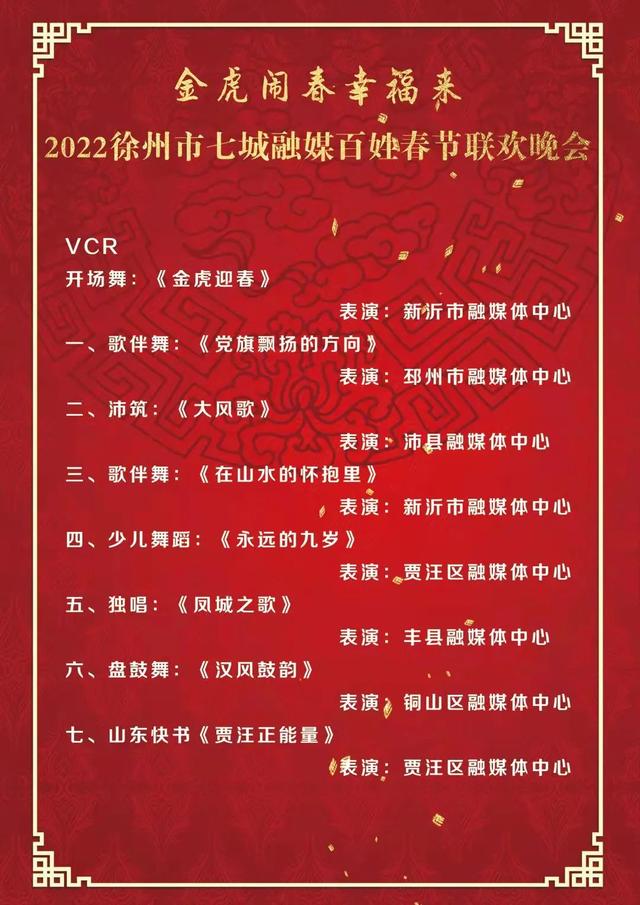 金虎闹春幸福来

2022徐州市七城融媒百姓春节联欢晚会

VCR

开场舞：《金虎迎春》

表演：新沂市融媒体中心

一、歌伴舞：《党旗飘扬的方向》

表演：邳州市融媒体中心

二、沛筑：《大风歌》

表演：沛县融媒体中心

三、歌伴舞：《在山水的怀抱里》

表演：新沂市融媒体中心

四、少儿舞蹈：《永远的九岁》

表演：贾汪区融媒体中心

五、独唱：《凤城之歌》

表演：丰县融媒体中心

六、盘鼓舞：《汉风鼓韵》

表演：铜山区融媒体中心

七、山东快书《贾汪正能量》

表演：贾汪区融媒体中心